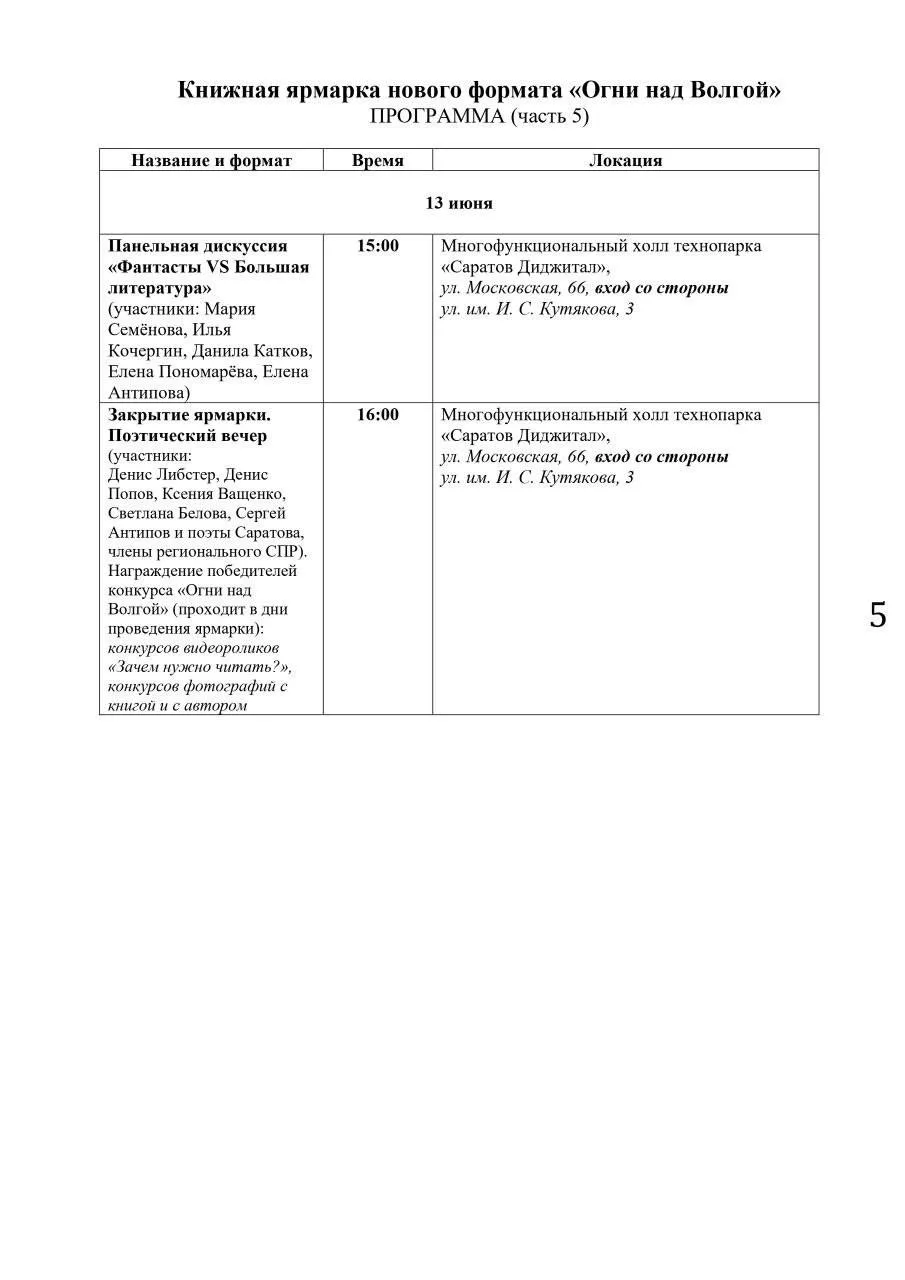 Книжная ярмарка нового формата «Огни над Волгой»
ПРОГРАММА (часть 5)

| Название и формат | Время | Локация |
|---|---|---|
| 13 июня | | |
| Панельная дискуссия «Фантасты VS Большая литература» (участники: Мария Семёнова, Илья Кочергин, Данила Катков, Елена Пономарёва, Елена Антипова) | 15:00 | Многофункциональный холл технопарка «Саратов Диджитал», ул. Московская, 66, вход со стороны ул. им. И. С. Кутякова, 3 |
| Закрытие ярмарки. Поэтический вечер (участники: Денис Либстер, Денис Попов, Ксения Ващенко, Светлана Белова, Сергей Антипов и поэты Саратова, члены регионального СПР). Награждение победителей конкурса «Огни над Волгой» (проходит в дни проведения ярмарки): конкурсов видеороликов «Зачем нужно читать?», конкурсов фотографий с книгой и с автором | 16:00 | Многофункциональный холл технопарка «Саратов Диджитал», ул. Московская, 66, вход со стороны ул. им. И. С. Кутякова, 3 |

5